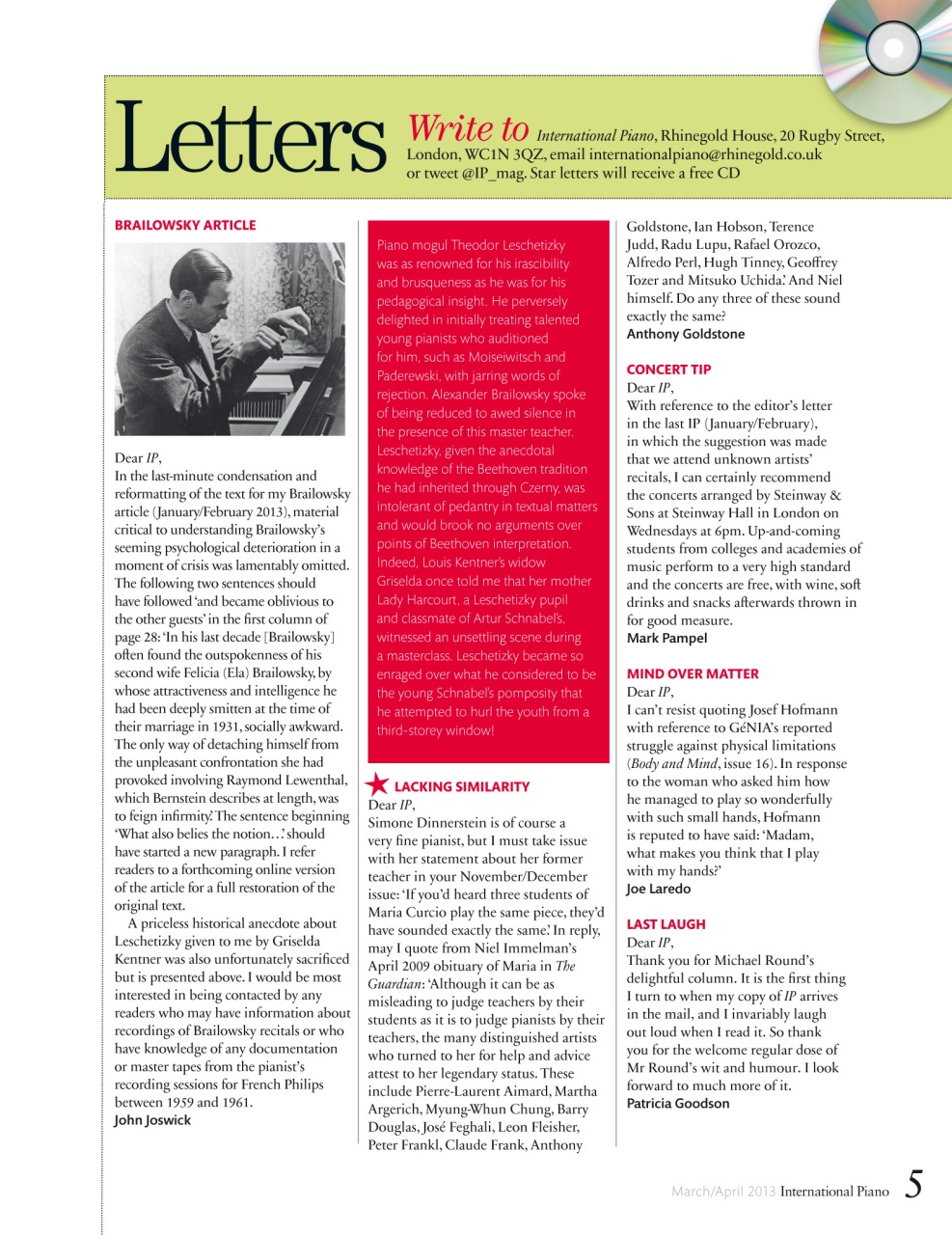 Letters

Write to International Piano, Rhinegold House, 20 Rugby Street, London, WC1N 3QZ, email internationalpiano@rhinegold.co.uk or tweet @IP_mag. Star letters will receive a free CD

BRAILOWSKY ARTICLE

Dear IP,
In the last-minute condensation and reformatting of the text for my Brailowsky article (January/February 2013), material critical to understanding Brailowsky's seeming psychological deterioration in a moment of crisis was lamentably omitted. The following two sentences should have followed 'and became oblivious to the other guests' in the first column of page 28: 'In his last decade [Brailowsky] often found the outspokenness of his second wife Felicia (Ela) Brailowsky, by whose attractiveness and intelligence he had been deeply smitten at the time of their marriage in 1931, socially awkward. The only way of detaching himself from the unpleasant confrontation she had provoked involving Raymond Lewenthal, which Bernstein describes at length, was to feign infirmity.' The sentence beginning 'What also belies the notion…' should have started a new paragraph. I refer readers to a forthcoming online version of the article for a full restoration of the original text.

A priceless historical anecdote about Leschetizky given to me by Griselda Kentner was also unfortunately sacrificed but is presented above. I would be most interested in being contacted by any readers who may have information about recordings of Brailowsky recitals or who have knowledge of any documentation or master tapes from the pianist's recording sessions for French Philips between 1959 and 1961.
John Joswick

Piano mogul Theodor Leschetizky was as renowned for his irascibility and brusqueness as he was for his pedagogical insight. He perversely delighted in initially treating talented young pianists who auditioned for him, such as Moiseiwitsch and Paderewski, with jarring words of rejection. Alexander Brailowsky spoke of being reduced to awed silence in the presence of this master teacher. Leschetizky, given the anecdotal knowledge of the Beethoven tradition he had inherited through Czerny, was intolerant of pedantry in textual matters and would brook no arguments over points of Beethoven interpretation. Indeed, Louis Kentner's widow Griselda once told me that her mother Lady Harcourt, a Leschetizky pupil and classmate of Artur Schnabel's, witnessed an unsettling scene during a masterclass. Leschetizky became so enraged over what he considered to be the young Schnabel's pomposity that he attempted to hurl the youth from a third-storey window!

LACKING SIMILARITY
Dear IP,
Simone Dinnerstein is of course a very fine pianist, but I must take issue with her statement about her former teacher in your November/December issue: 'If you'd heard three students of Maria Curcio play the same piece, they'd have sounded exactly the same.' In reply, may I quote from Niel Immelman's April 2009 obituary of Maria in The Guardian: 'Although it can be as misleading to judge teachers by their students as it is to judge pianists by their teachers, the many distinguished artists who turned to her for help and advice attest to her legendary status. These include Pierre-Laurent Aimard, Martha Argerich, Myung-Whun Chung, Barry Douglas, José Feghali, Leon Fleisher, Peter Frankl, Claude Frank, Anthony Goldstone, Ian Hobson, Terence Judd, Radu Lupu, Rafael Orozco, Alfredo Perl, Hugh Tinney, Geoffrey Tozer and Mitsuko Uchida.' And Niel himself. Do any three of these sound exactly the same?
Anthony Goldstone

CONCERT TIP
Dear IP,
With reference to the editor's letter in the last IP (January/February), in which the suggestion was made that we attend unknown artists' recitals, I can certainly recommend the concerts arranged by Steinway & Sons at Steinway Hall in London on Wednesdays at 6pm. Up-and-coming students from colleges and academies of music perform to a very high standard and the concerts are free, with wine, soft drinks and snacks afterwards thrown in for good measure.
Mark Pampel

MIND OVER MATTER
Dear IP,
I can't resist quoting Josef Hofmann with reference to GéNIA's reported struggle against physical limitations (Body and Mind, issue 16). In response to the woman who asked him how he managed to play so wonderfully with such small hands, Hofmann is reputed to have said: 'Madam, what makes you think that I play with my hands?'
Joe Laredo

LAST LAUGH
Dear IP,
Thank you for Michael Round's delightful column. It is the first thing I turn to when my copy of IP arrives in the mail, and I invariably laugh out loud when I read it. So thank you for the welcome regular dose of Mr Round's wit and humour. I look forward to much more of it.
Patricia Goodson

March/April 2013 International Piano 5